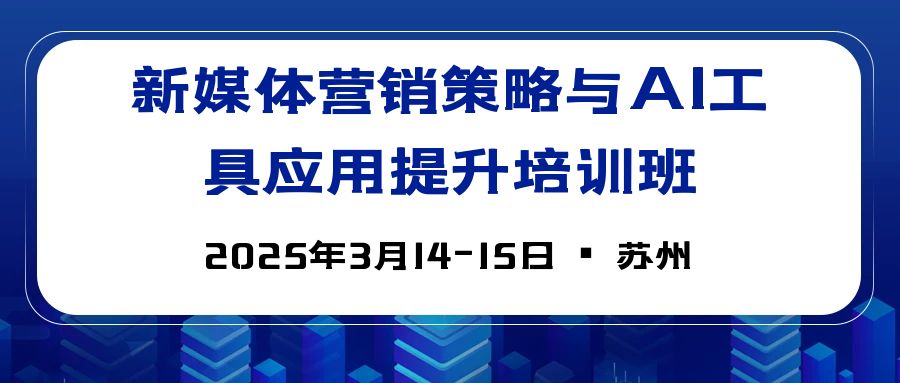 新媒体营销策略与AI工具应用提升培训班

2025年3月14-15日 · 苏州